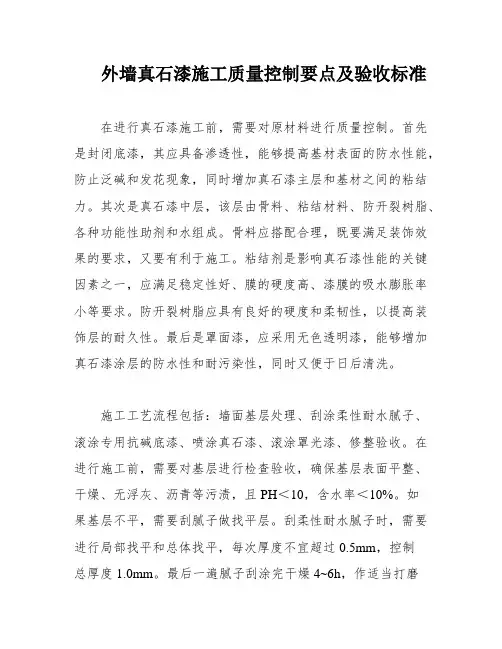 外墙真石漆施工质量控制要点及验收标准

在进行真石漆施工前，需要对原材料进行质量控制。首先是封闭底漆，其应具备渗透性，能够提高基材表面的防水性能，防止泛碱和发花现象，同时增加真石漆主层和基材之间的粘结力。其次是真石漆中层，该层由骨料、粘结材料、防开裂树脂、各种功能性助剂和水组成。骨料应搭配合理，既要满足装饰效果的要求，又要有利于施工。粘结剂是影响真石漆性能的关键因素之一，应满足稳定性好、膜的硬度高、漆膜的吸水膨胀率小等要求。防开裂树脂应具有良好的硬度和柔韧性，以提高装饰层的耐久性。最后是罩面漆，应采用无色透明漆，能够增加真石漆涂层的防水性和耐污染性，同时又便于日后清洗。

施工工艺流程包括：墙面基层处理、刮涂柔性耐水腻子、滚涂专用抗碱底漆、喷涂真石漆、滚涂罩光漆、修整验收。在进行施工前，需要对基层进行检查验收，确保基层表面平整、干燥、无浮灰、沥青等污渍，且 PH＜10，含水率＜10%。如果基层不平，需要刮腻子做找平层。刮柔性耐水腻子时，需要进行局部找平和总体找平，每次厚度不宜超过 0.5mm，控制总厚度 1.0mm。最后一遍腻子刮涂完干燥 4~6h，作适当打磨